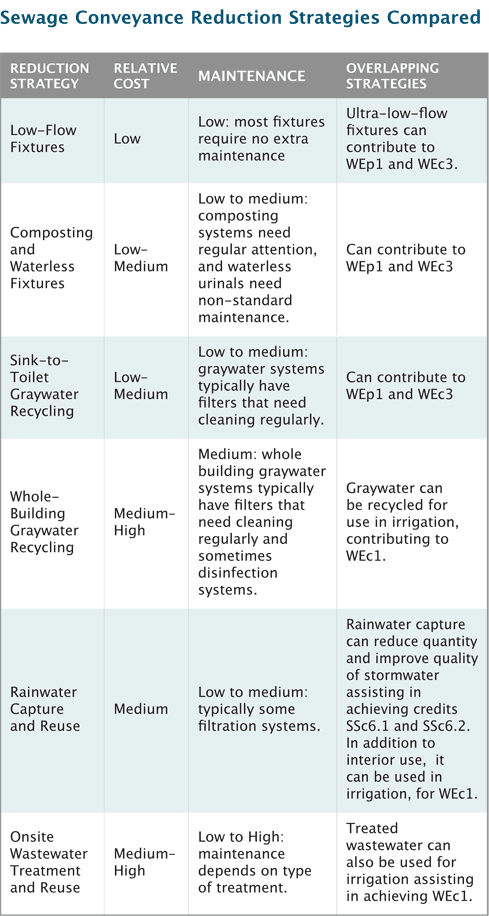 Sewage Conveyance Reduction Strategies Compared

| REDUCTION STRATEGY | RELATIVE COST | MAINTENANCE | OVERLAPPING STRATEGIES |
|---|---|---|---|
| Low-Flow Fixtures | Low | Low: most fixtures require no extra maintenance | Ultra-low-flow fixtures can contribute to WEp1 and WEc3. |
| Composting and Waterless Fixtures | Low-Medium | Low to medium: composting systems need regular attention, and waterless urinals need non-standard maintenance. | Can contribute to WEp1 and WEc3 |
| Sink-to-Toilet Graywater Recycling | Low-Medium | Low to medium: graywater systems typically have filters that need cleaning regularly. | Can contribute to WEp1 and WEc3 |
| Whole-Building Graywater Recycling | Medium-High | Medium: whole building graywater systems typically have filters that need cleaning regularly and sometimes disinfection systems. | Graywater can be recycled for use in irrigation, contributing to WEc1. |
| Rainwater Capture and Reuse | Medium | Low to medium: typically some filtration systems. | Rainwater capture can reduce quantity and improve quality of stormwater assisting in achieving credits SSc6.1 and SSc6.2. In addition to interior use, it can be used in irrigation, for WEc1. |
| Onsite Wastewater Treatment and Reuse | Medium-High | Low to High: maintenance depends on type of treatment. | Treated wastewater can also be used for irrigation assisting in achieving WEc1. |